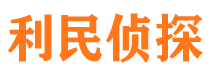 利民侦探